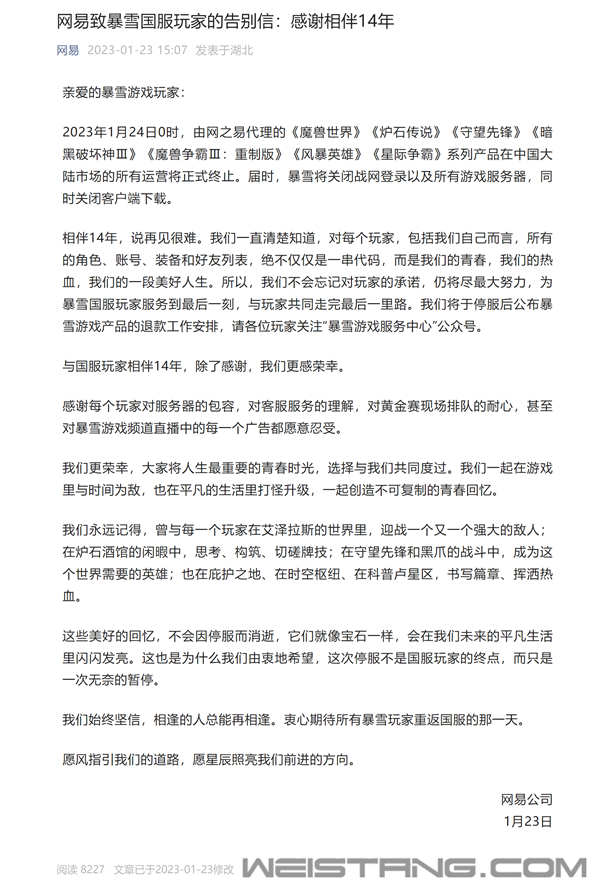 网易致暴雪国服玩家的告别信：感谢相伴14年

网易 2023-01-23 15:07 发表于湖北

亲爱的暴雪游戏玩家：

2023年1月24日0时，由网之易代理的《魔兽世界》《炉石传说》《守望先锋》《暗黑破坏神Ⅲ》《魔兽争霸Ⅲ：重制版》《风暴英雄》《星际争霸》系列产品在中国大陆市场的所有运营将正式终止。届时，暴雪将关闭战网登录以及所有游戏服务器，同时关闭客户端下载。

相伴14年，说再见很难。我们一直清楚知道，对每个玩家，包括我们自己而言，所有的角色、账号、装备和好友列表，绝不仅仅是一串代码，而是我们的青春，我们的热血，我们的一段美好人生。所以，我们不会忘记对玩家的承诺，仍将尽最大努力，为暴雪国服玩家服务到最后一刻，与玩家共同走完最后一里路。我们将于停服后公布暴雪游戏产品的退款工作安排，请各位玩家关注"暴雪游戏服务中心"公众号。

与国服玩家相伴14年，除了感谢，我们更感荣幸。

感谢每个玩家对服务器的包容，对客服服务的理解，对黄金赛现场排队的耐心，甚至对暴雪游戏频道直播中的每一个广告都愿意忍受。

我们更荣幸，大家将人生最重要的青春时光，选择与我们共同度过。我们一起在游戏里与时间为敌，也在平凡的生活里打怪升级，一起创造不可复制的青春回忆。

我们永远记得，曾与每一个玩家在艾泽拉斯的世界里，迎战一个又一个强大的敌人；在炉石酒馆的闲暇中，思考、构筑、切磋牌技；在守望先锋和黑爪的战斗中，成为这个世界需要的英雄；也在庇护之地、在时空枢纽、在科普卢星区，书写篇章、挥洒热血。

这些美好的回忆，不会因停服而消逝，它们就像宝石一样，会在我们未来的平凡生活里闪闪发亮。这也是为什么我们由衷地希望，这次停服不是国服玩家的终点，而只是一次无奈的暂停。

我们始终坚信，相逢的人总能再相逢。衷心期待所有暴雪玩家重返国服的那一天。

愿风指引我们的道路，愿星辰照亮我们前进的方向。

网易公司
1月23日

阅读 8227 文章已于2023-01-23修改

WEISTANG.COM